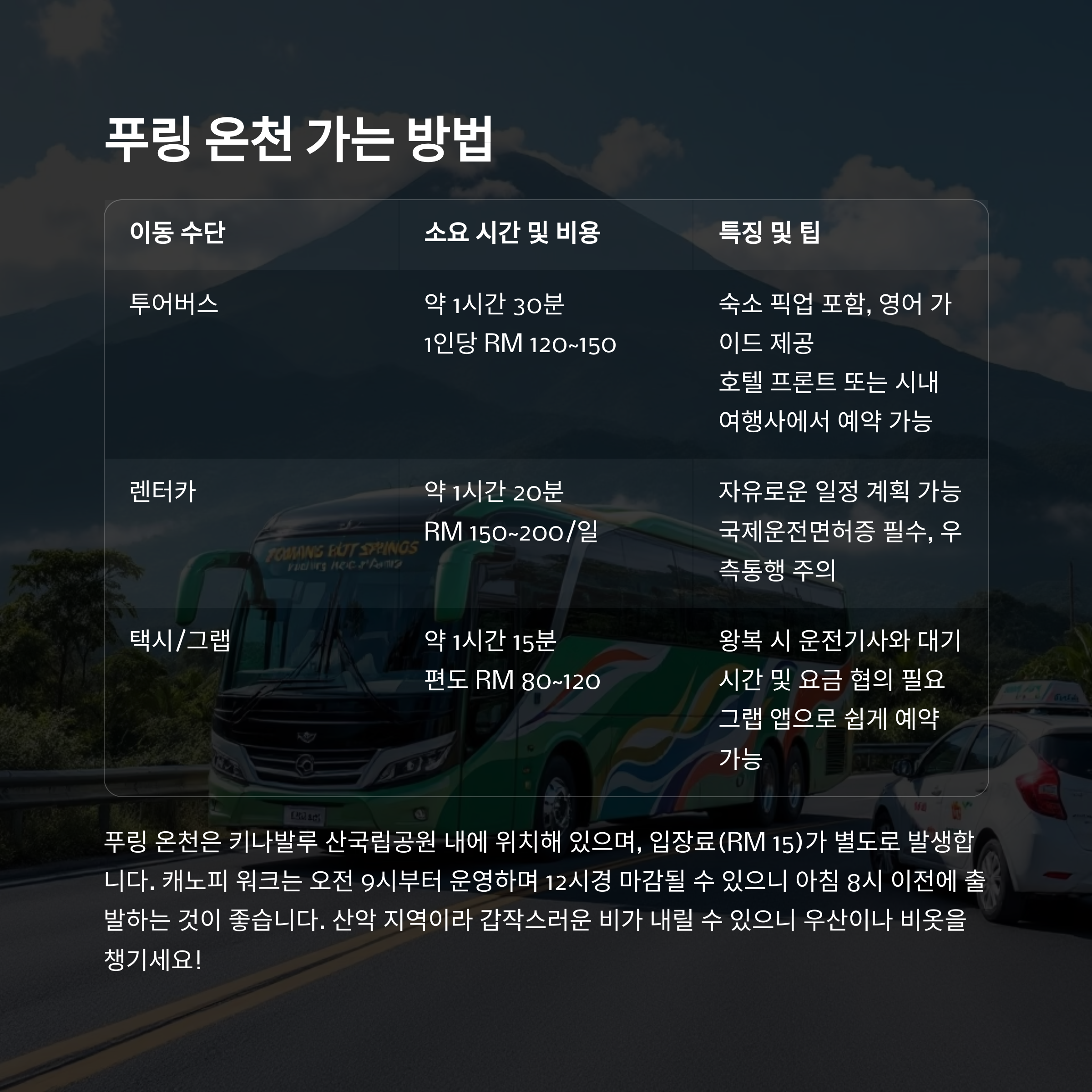 푸링 온천 가는 방법

| 이동 수단 | 소요 시간 및 비용 | 특징 및 팁 |
|---|---|---|
| 투어버스 | 약 1시간 30분 1인당 RM 120~150 | 숙소 픽업 포함, 영어 가이드 제공 호텔 프론트 또는 시내 여행사에서 예약 가능 |
| 렌터카 | 약 1시간 20분 RM 150~200/일 | 자유로운 일정 계획 가능 국제운전면허증 필수, 우측통행 주의 |
| 택시/그랩 | 약 1시간 15분 편도 RM 80~120 | 왕복 시 운전기사와 대기 시간 및 요금 협의 필요 그랩 앱으로 쉽게 예약 가능 |

푸링 온천은 키나발루 산국립공원 내에 위치해 있으며, 입장료(RM 15)가 별도로 발생합니다. 캐노피 워크는 오전 9시부터 운영하며 12시경 마감될 수 있으니 아침 8시 이전에 출발하는 것이 좋습니다. 산악 지역이라 갑작스러운 비가 내릴 수 있으니 우산이나 비옷을 챙기세요!